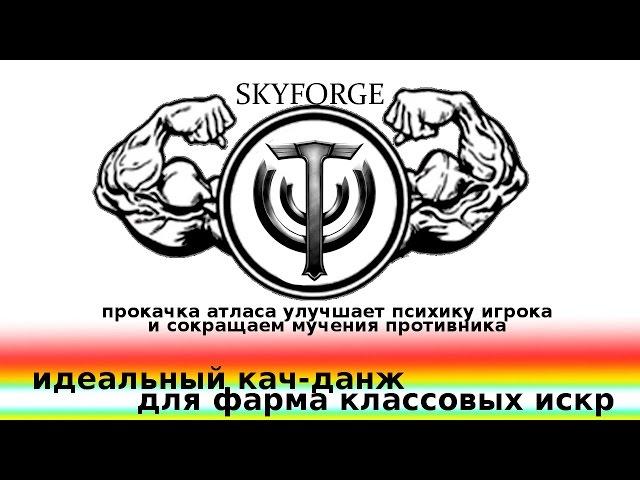 SKYFORGE

прокачка атласа улучшает психику игрока
и сокращаем мучения противника

идеальный кач-данж
для фарма классовых искр